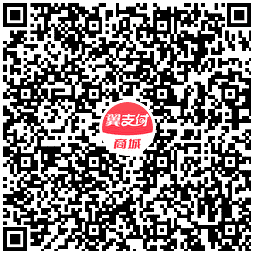 翼支付
商城